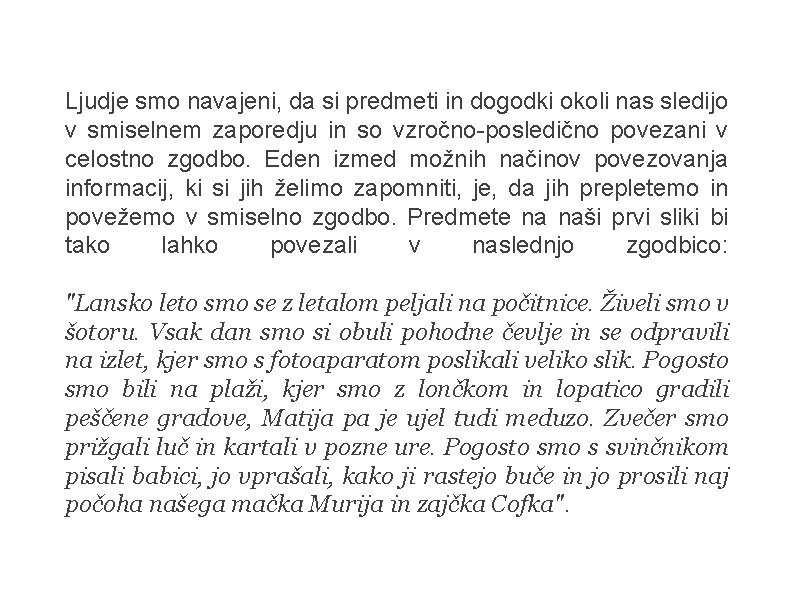 Ljudje smo navajeni, da si predmeti in dogodki okoli nas sledijo v smiselnem zaporedju in so vzročno-posledično povezani v celostno zgodbo. Eden izmed možnih načinov povezovanja informacij, ki si jih želimo zapomniti, je, da jih prepletemo in povežemo v smiselno zgodbo. Predmete na naši prvi sliki bi tako lahko povezali v naslednjo zgodbico:

"Lansko leto smo se z letalom peljali na počitnice. Živeli smo v šotoru. Vsak dan smo si obuli pohodne čevlje in se odpravili na izlet, kjer smo s fotoaparatom poslikali veliko slik. Pogosto smo bili na plaži, kjer smo z lončkom in lopatico gradili peščene gradove, Matija pa je ujel tudi meduzo. Zvečer smo prižgali luč in kartali v pozne ure. Pogosto smo s svinčnikom pisali babici, jo vprašali, kako ji rastejo buče in jo prosili naj počoha našega mačka Murija in zajčka Cofka".